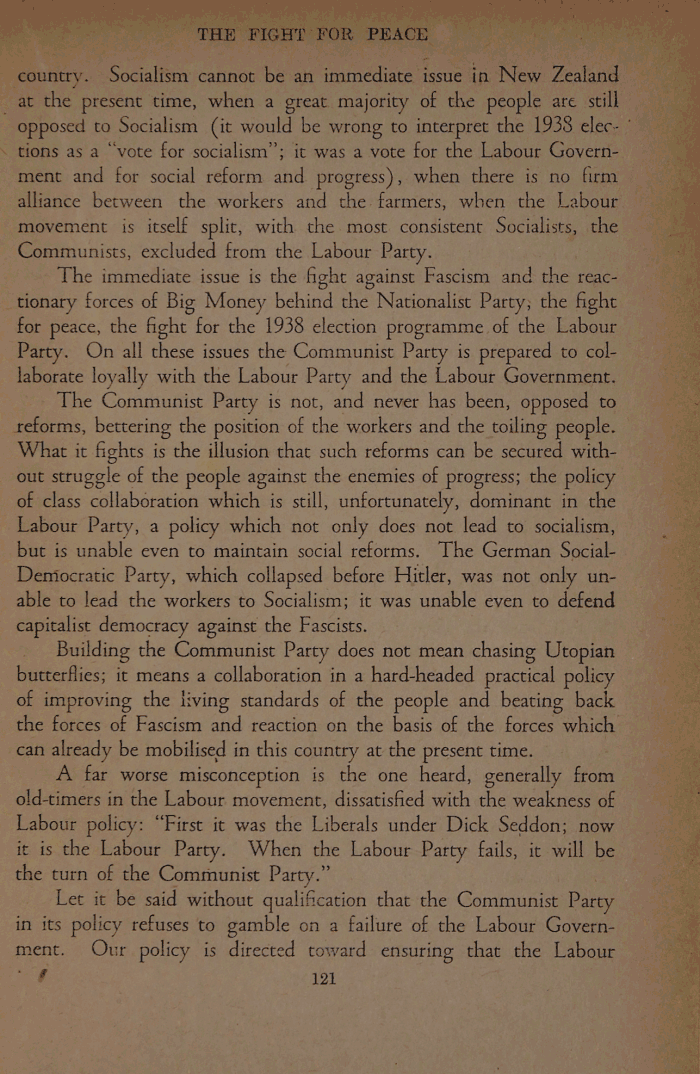 THE FIGHT FOR PEACE

country. Socialism cannot be an immediate issue in New Zealand at the present time, when a great majority of the people are still opposed to Socialism (it would be wrong to interpret the 1938 elections as a "vote for socialism"; it was a vote for the Labour Government and for social reform and progress), when there is no firm alliance between the workers and the farmers, when the Labour movement is itself split, with the most consistent Socialists, the Communists, excluded from the Labour Party.

The immediate issue is the fight against Fascism and the reactionary forces of Big Money behind the Nationalist Party, the fight for peace, the fight for the 1938 election programme of the Labour Party. On all these issues the Communist Party is prepared to collaborate loyally with the Labour Party and the Labour Government.

The Communist Party is not, and never has been, opposed to reforms, bettering the position of the workers and the toiling people. What it fights is the illusion that such reforms can be secured without struggle of the people against the enemies of progress; the policy of class collaboration which is still, unfortunately, dominant in the Labour Party, a policy which not only does not lead to socialism, but is unable even to maintain social reforms. The German Social-Democratic Party, which collapsed before Hitler, was not only unable to lead the workers to Socialism; it was unable even to defend capitalist democracy against the Fascists.

Building the Communist Party does not mean chasing Utopian butterflies; it means a collaboration in a hard-headed practical policy of improving the living standards of the people and beating back the forces of Fascism and reaction on the basis of the forces which can already be mobilised in this country at the present time.

A far worse misconception is the one heard, generally from old-timers in the Labour movement, dissatisfied with the weakness of Labour policy: "First it was the Liberals under Dick Seddon; now it is the Labour Party. When the Labour Party fails, it will be the turn of the Communist Party."

Let it be said without qualification that the Communist Party in its policy refuses to gamble on a failure of the Labour Government. Our policy is directed toward ensuring that the Labour

121